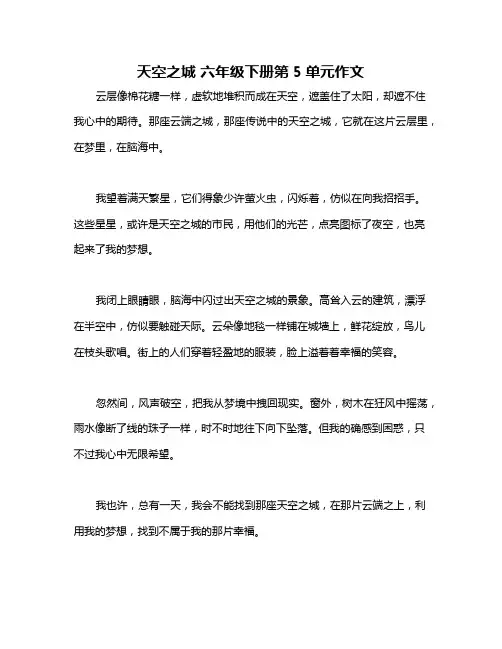 天空之城 六年级下册第 5 单元作文

云层像棉花糖一样，虚软地堆积而成在天空，遮盖住了太阳，却遮不住我心中的期待。那座云端之城，那座传说中的天空之城，它就在这片云层里，在梦里，在脑海中。

我望着满天繁星，它们得象少许萤火虫，闪烁着，仿似在向我招招手。这些星星，或许是天空之城的市民，用他们的光芒，点亮图标了夜空，也亮起来了我的梦想。

我闭上眼睛眼，脑海中闪过出天空之城的景象。高耸入云的建筑，漂浮在半空中，仿似要触碰天际。云朵像地毯一样铺在城墙上，鲜花绽放，鸟儿在枝头歌唱。街上的人们穿着轻盈地的服装，脸上溢着着幸福的笑容。

忽然间，风声破空，把我从梦境中拽回现实。窗外，树木在狂风中摇荡，雨水像断了线的珠子一样，时不时地往下向下坠落。但我的确感到困惑，只不过我心中无限希望。

我也许，总有一天，我会不能找到那座天空之城，在那片云端之上，利用我的梦想，找到不属于我的那片幸福。